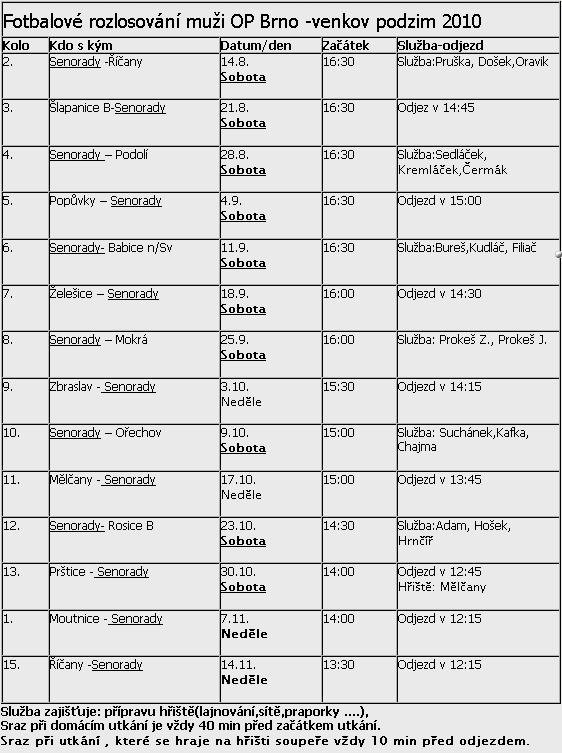 Fotbalové rozlosování muži OP Brno -venkov podzim 2010

| Kolo | Kdo s kým | Datum/den | Začátek | Služba-odjezd |
|---|---|---|---|---|
| 2. | Senorady -Říčany | 14.8. Sobota | 16:30 | Služba:Pruška, Došek,Oravik |
| 3. | Šlapanice B-Senorady | 21.8. Sobota | 16:30 | Odjez v 14:45 |
| 4. | Senorady – Podolí | 28.8. Sobota | 16:30 | Služba:Sedláček, Kremláček,Čermák |
| 5. | Popůvky – Senorady | 4.9. Sobota | 16:30 | Odjezd v 15:00 |
| 6. | Senorady- Babice n/Sv | 11.9. Sobota | 16:30 | Služba:Bureš,Kudláč, Filiač |
| 7. | Želešice – Senorady | 18.9. Sobota | 16:00 | Odjezd v 14:30 |
| 8. | Senorady – Mokrá | 25.9. Sobota | 16:00 | Služba: Prokeš Z., Prokeš J. |
| 9. | Zbraslav - Senorady | 3.10. Neděle | 15:30 | Odjezd v 14:15 |
| 10. | Senorady – Ořechov | 9.10. Sobota | 15:00 | Služba: Suchánek,Kafka, Chajma |
| 11. | Mělčany - Senorady | 17.10. Neděle | 15:00 | Odjezd v 13:45 |
| 12. | Senorady- Rosice B | 23.10. Sobota | 14:30 | Služba:Adam, Hošek, Hrnčíř |
| 13. | Prštice - Senorady | 30.10. Sobota | 14:00 | Odjezd v 12:45 Hřiště: Mělčany |
| 1. | Moutnice - Senorady | 7.11. Neděle | 14:00 | Odjezd v 12:15 |
| 15. | Říčany -Senorady | 14.11. Neděle | 13:30 | Odjezd v 12:15 |

Služba zajišťuje: přípravu hřiště(lajnování,sítě,praporky ....),
Sraz při domácím utkání je vždy 40 min před začátkem utkání.
Sraz při utkání , které se hraje na hřišti soupeře vždy 10 min před odjezdem.